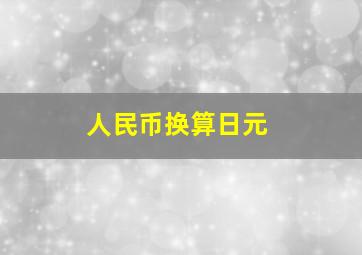 人民币换算日元